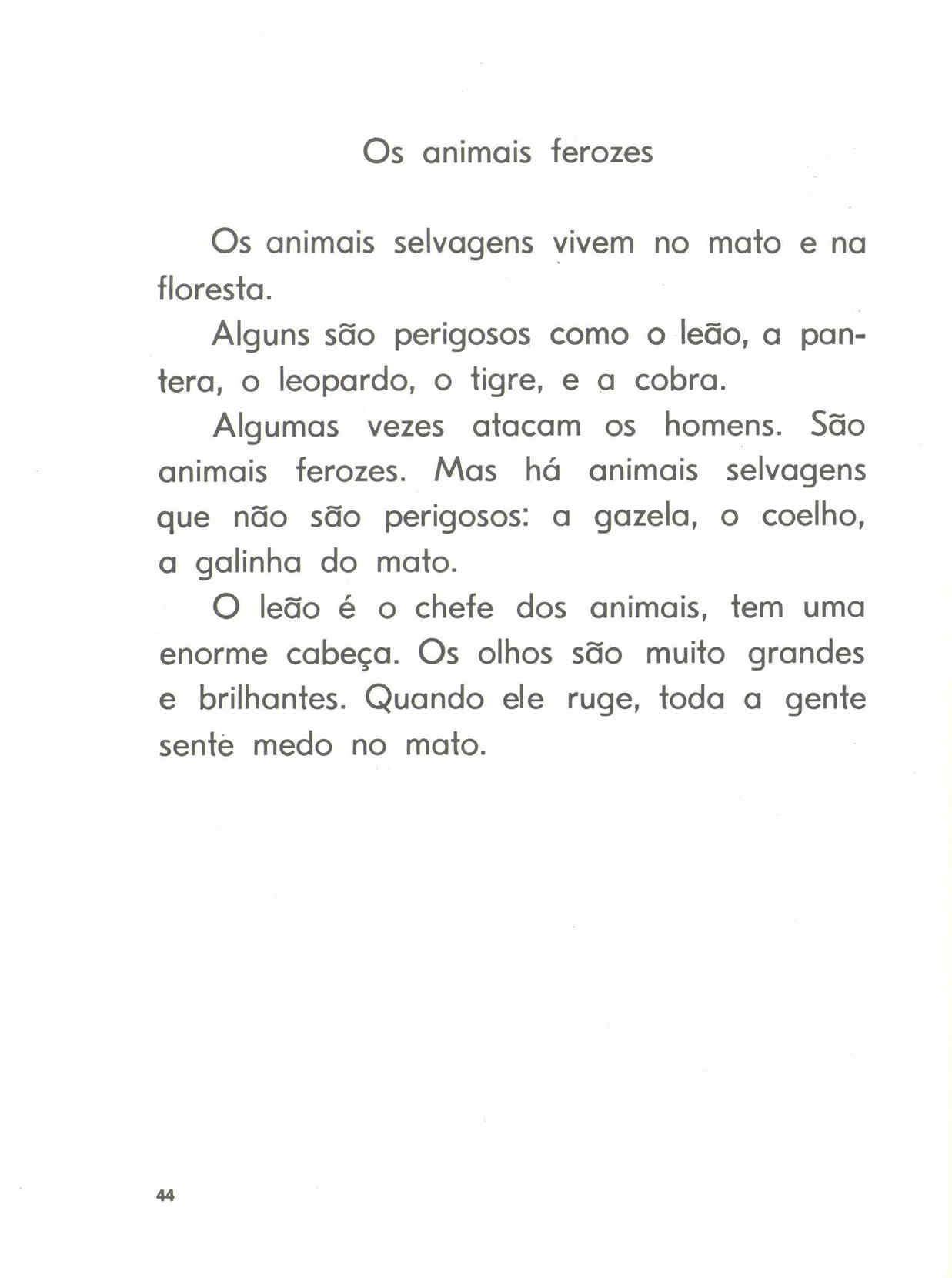 Os animais ferozes

Os animais selvagens vivem no mato e na floresta.

Alguns são perigosos como o leão, a pantera, o leopardo, o tigre, e a cobra.

Algumas vezes atacam os homens. São animais ferozes. Mas há animais selvagens que não são perigosos: a gazela, o coelho, a galinha do mato.

O leão é o chefe dos animais, tem uma enorme cabeça. Os olhos são muito grandes e brilhantes. Quando ele ruge, toda a gente sente medo no mato.

44